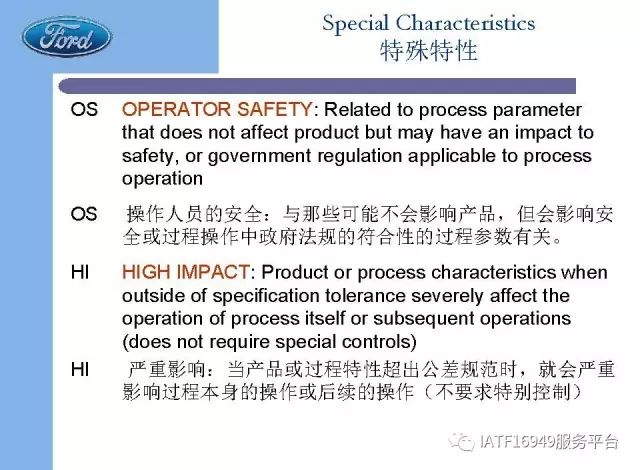 Ford

Special Characteristics
特殊特性

OS OPERATOR SAFETY: Related to process parameter that does not affect product but may have an impact to safety, or government regulation applicable to process operation

OS 操作人员的安全：与那些可能不会影响产品，但会影响安全或过程操作中政府法规的符合性的过程参数有关。

HI HIGH IMPACT: Product or process characteristics when outside of specification tolerance severely affect the operation of process itself or subsequent operations (does not require special controls)

HI 严重影响：当产品或过程特性超出公差规范时，就会严重影响过程本身的操作或后续的操作（不要求特别控制）

IATF16949服务平台